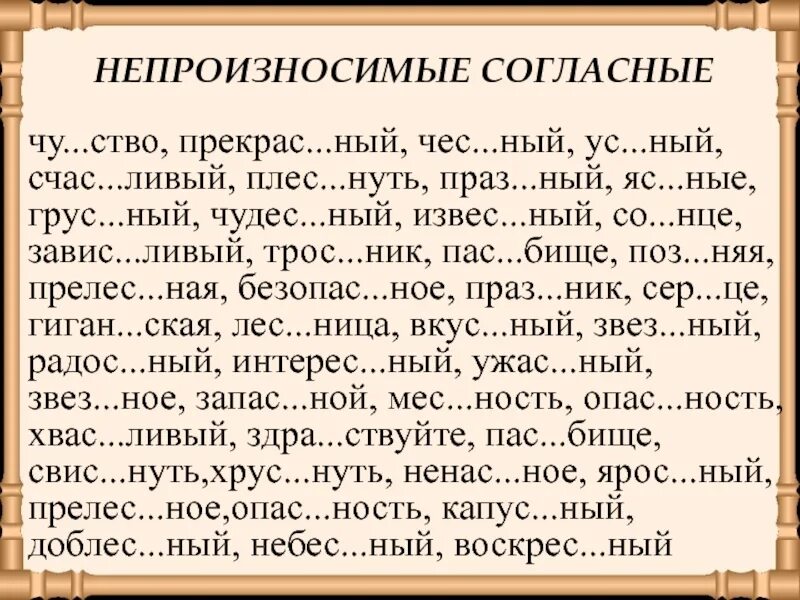 НЕПРОИЗНОСИМЫЕ СОГЛАСНЫЕ

чу...ство, прекрас...ный, чес...ный, ус...ный, счас...ливый, плес...нуть, праз...ный, яс...ные, грус...ный, чудес...ный, извес...ный, со...нце, завис...ливый, трос...ник, пас...бище, поз...няя, прелес...ная, безопас...ное, праз...ник, сер...це, гиган...ская, лес...ница, вкус...ный, звез...ный, радос...ный, интерес...ный, ужас...ный, звез...ное, запас...ной, мес...ность, опас...ность, хвас...ливый, здра...ствуйте, пас...бище, свис...нуть,хрус...нуть, ненас...ное, ярос...ный, прелес...ное,опас...ность, капус...ный, доблес...ный, небес...ный, воскрес...ный